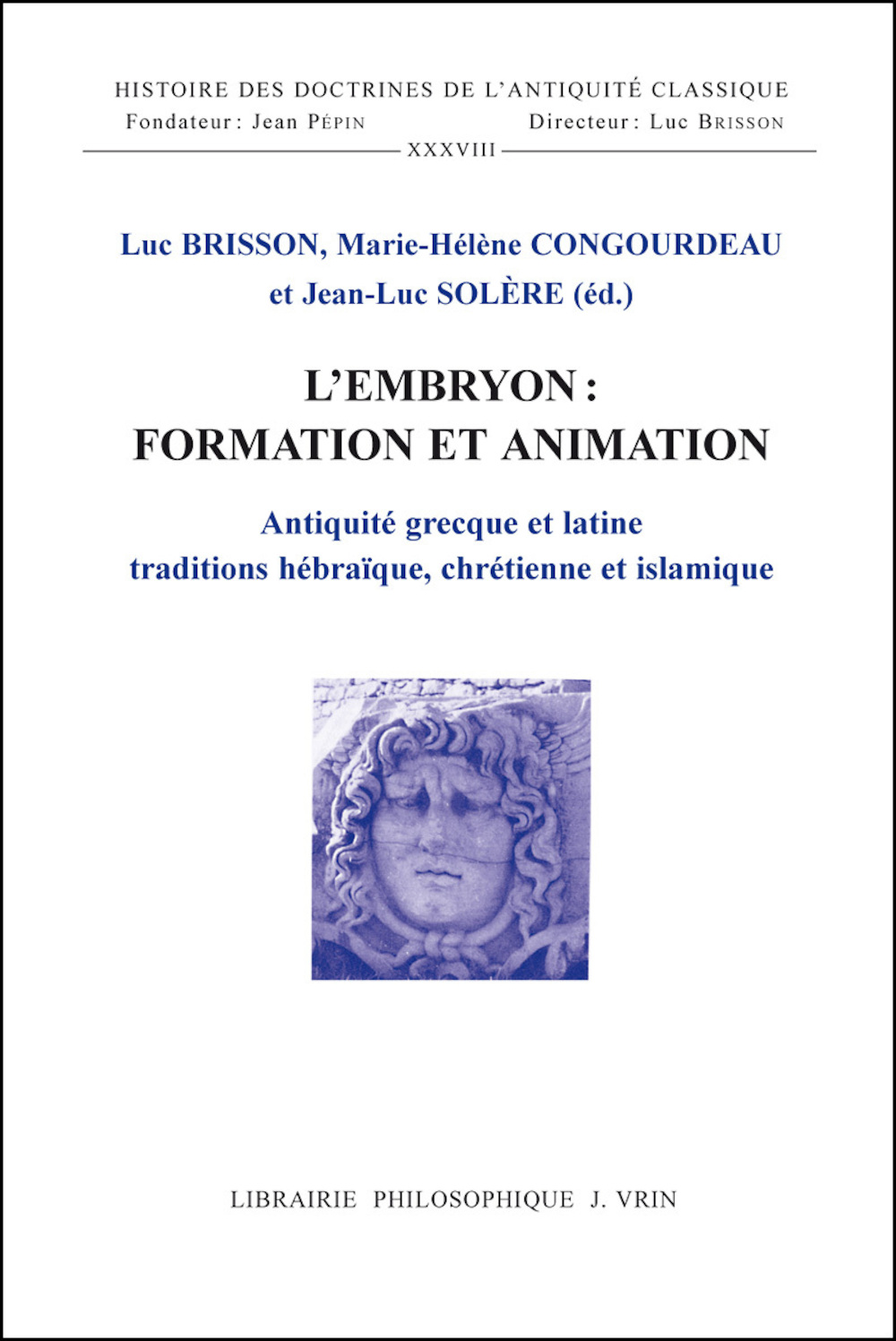 HISTOIRE DES DOCTRINES DE L'ANTIQUITÉ CLASSIQUE

Fondateur : Jean PÉPIN Directeur : Luc BRISSON

XXXVIII

Luc BRISSON, Marie-Hélène CONGOURDEAU et Jean-Luc SOLÈRE (éd.)

L'EMBRYON : FORMATION ET ANIMATION

Antiquité grecque et latine traditions hébraïque, chrétienne et islamique

LIBRAIRIE PHILOSOPHIQUE J. VRIN